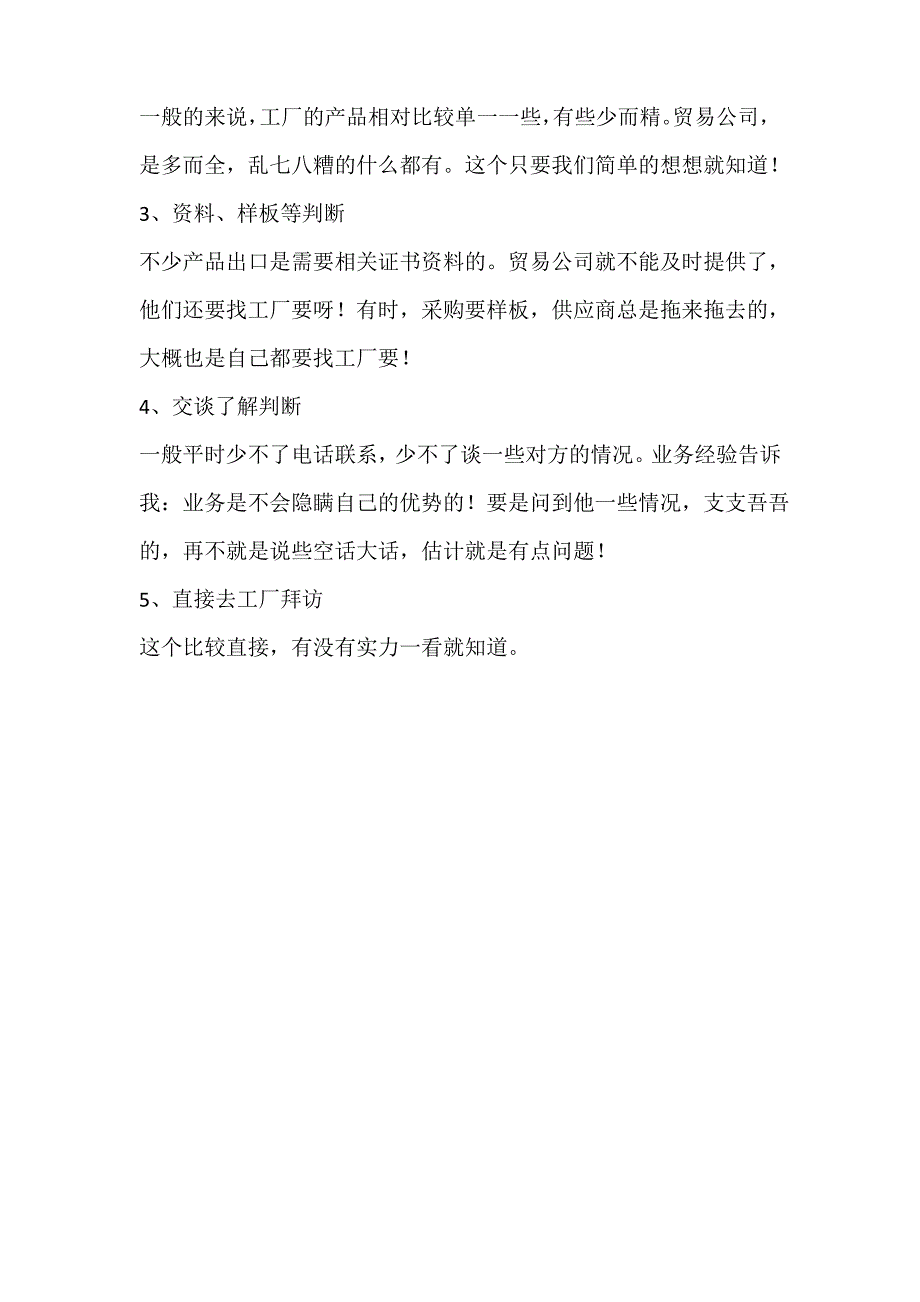 一般的来说，工厂的产品相对比较单一一些，有些少而精。贸易公司，是多而全，乱七八糟的什么都有。这个只要我们简单的想想就知道！

3、资料、样板等判断

不少产品出口是需要相关证书资料的。贸易公司就不能及时提供了，他们还要找工厂要呀！有时，采购要样板，供应商总是拖来拖去的，大概也是自己都要找工厂要！

4、交谈了解判断

一般平时少不了电话联系，少不了谈一些对方的情况。业务经验告诉我：业务是不会隐瞒自己的优势的！要是问到他一些情况，支支吾吾的，再不就是说些空话大话，估计就是有点问题！

5、直接去工厂拜访

这个比较直接，有没有实力一看就知道。